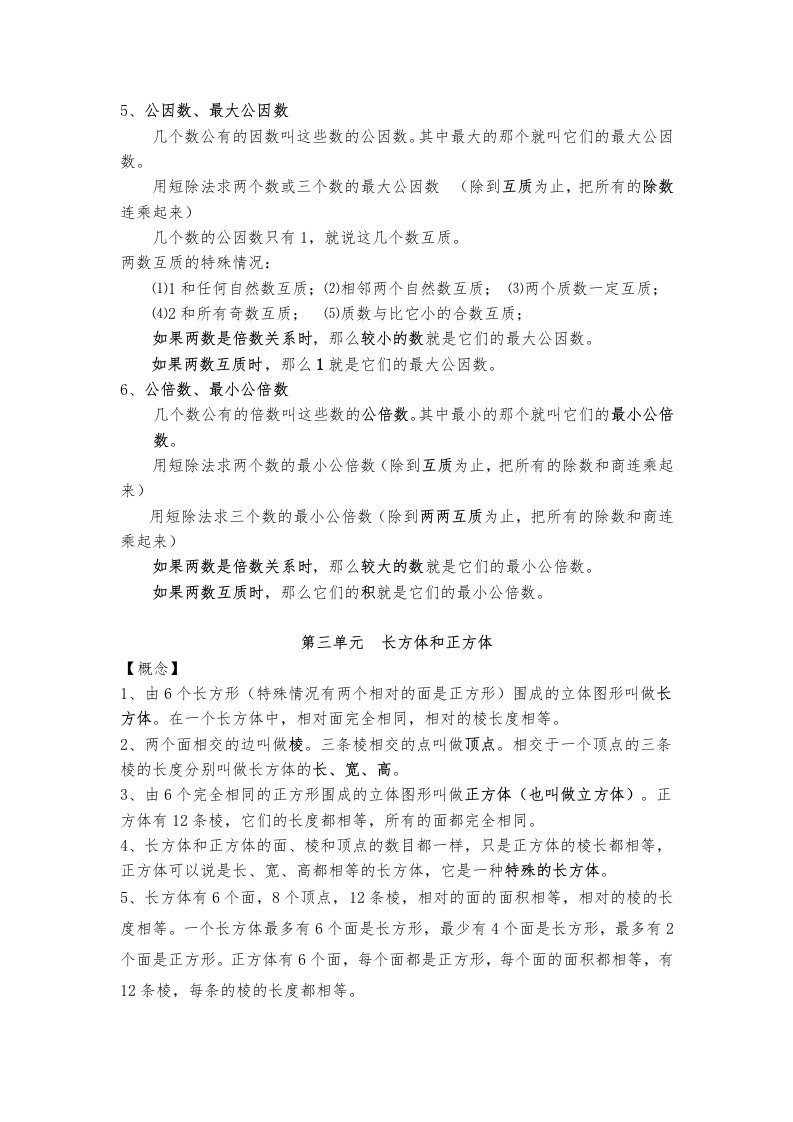 5、公因数、最大公因数

几个数公有的因数叫这些数的公因数。其中最大的那个就叫它们的最大公因数。

用短除法求两个数或三个数的最大公因数  （除到互质为止，把所有的除数连乘起来）

几个数的公因数只有1，就说这几个数互质。

两数互质的特殊情况：

⑴1和任何自然数互质；⑵相邻两个自然数互质； ⑶两个质数一定互质；

⑷2和所有奇数互质；  ⑸质数与比它小的合数互质；

如果两数是倍数关系时，那么较小的数就是它们的最大公因数。

如果两数互质时，那么1就是它们的最大公因数。

6、公倍数、最小公倍数

几个数公有的倍数叫这些数的公倍数。其中最小的那个就叫它们的最小公倍数。

用短除法求两个数的最小公倍数（除到互质为止，把所有的除数和商连乘起来）

用短除法求三个数的最小公倍数（除到两两互质为止，把所有的除数和商连乘起来）

如果两数是倍数关系时，那么较大的数就是它们的最小公倍数。

如果两数互质时，那么它们的积就是它们的最小公倍数。

第三单元  长方体和正方体

【概念】

1、由6个长方形（特殊情况有两个相对的面是正方形）围成的立体图形叫做长方体。在一个长方体中，相对面完全相同，相对的棱长度相等。

2、两个面相交的边叫做棱。三条棱相交的点叫做顶点。相交于一个顶点的三条棱的长度分别叫做长方体的长、宽、高。

3、由6个完全相同的正方形围成的立体图形叫做正方体（也叫做立方体）。正方体有12条棱，它们的长度都相等，所有的面都完全相同。

4、长方体和正方体的面、棱和顶点的数目都一样，只是正方体的棱长都相等，正方体可以说是长、宽、高都相等的长方体，它是一种特殊的长方体。

5、长方体有6个面，8个顶点，12条棱，相对的面的面积相等，相对的棱的长度相等。一个长方体最多有6个面是长方形，最少有4个面是长方形，最多有2个面是正方形。正方体有6个面，每个面都是正方形，每个面的面积都相等，有12条棱，每条的棱的长度都相等。